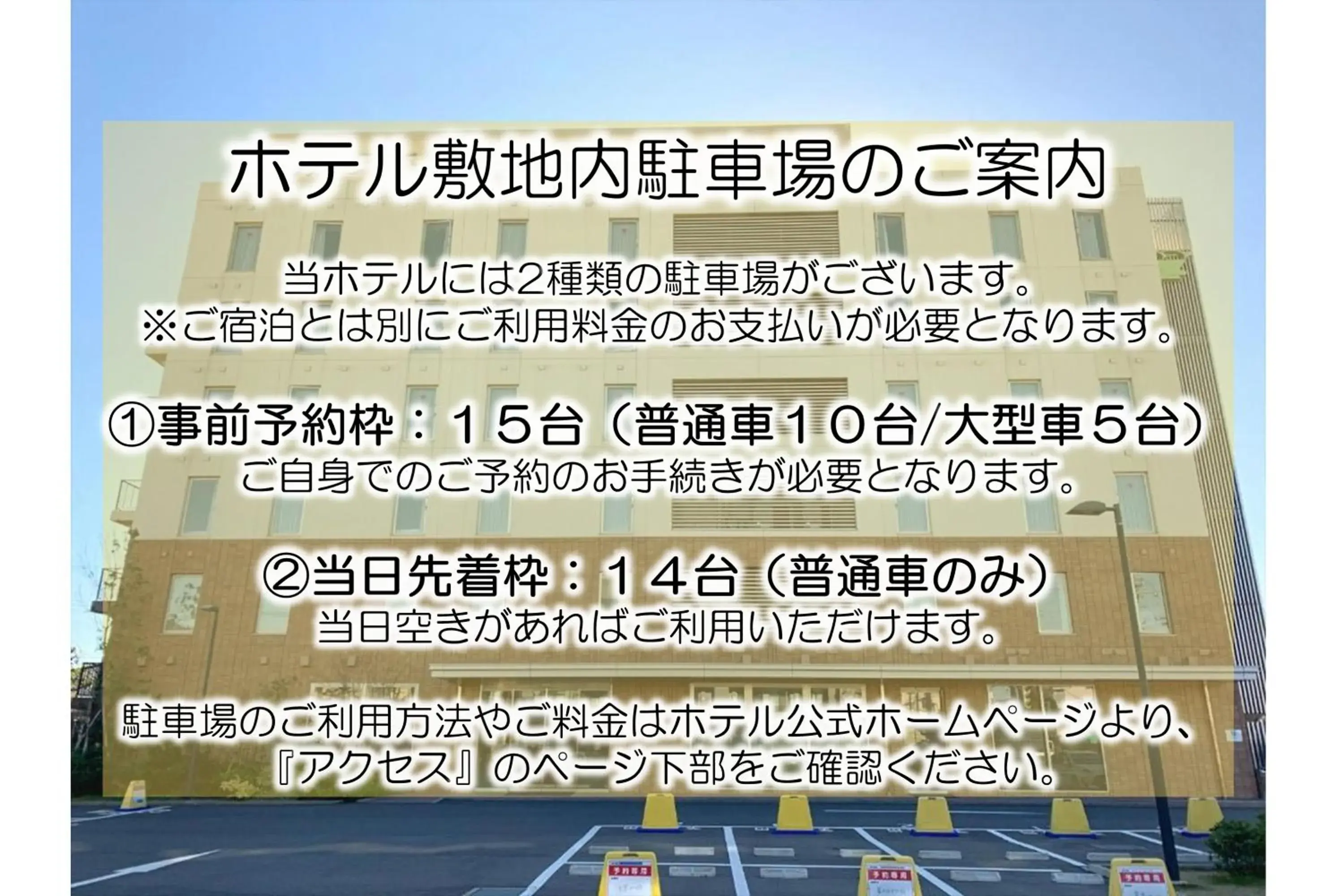 ホテル敷地内駐車場のご案内

当ホテルには2種類の駐車場がございます。
※ご宿泊とは別にご利用料金のお支払いが必要となります。

①事前予約枠：１５台（普通車１０台/大型車５台）
ご自身でのご予約のお手続きが必要となります。

②当日先着枠：１４台（普通車のみ）
当日空きがあればご利用いただけます。

駐車場のご利用方法やご料金はホテル公式ホームページより、
『アクセス』のページ下部をご確認ください。

予約専用

予約専用

予約専用